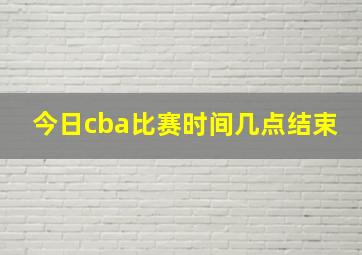 今日cba比赛时间几点结束